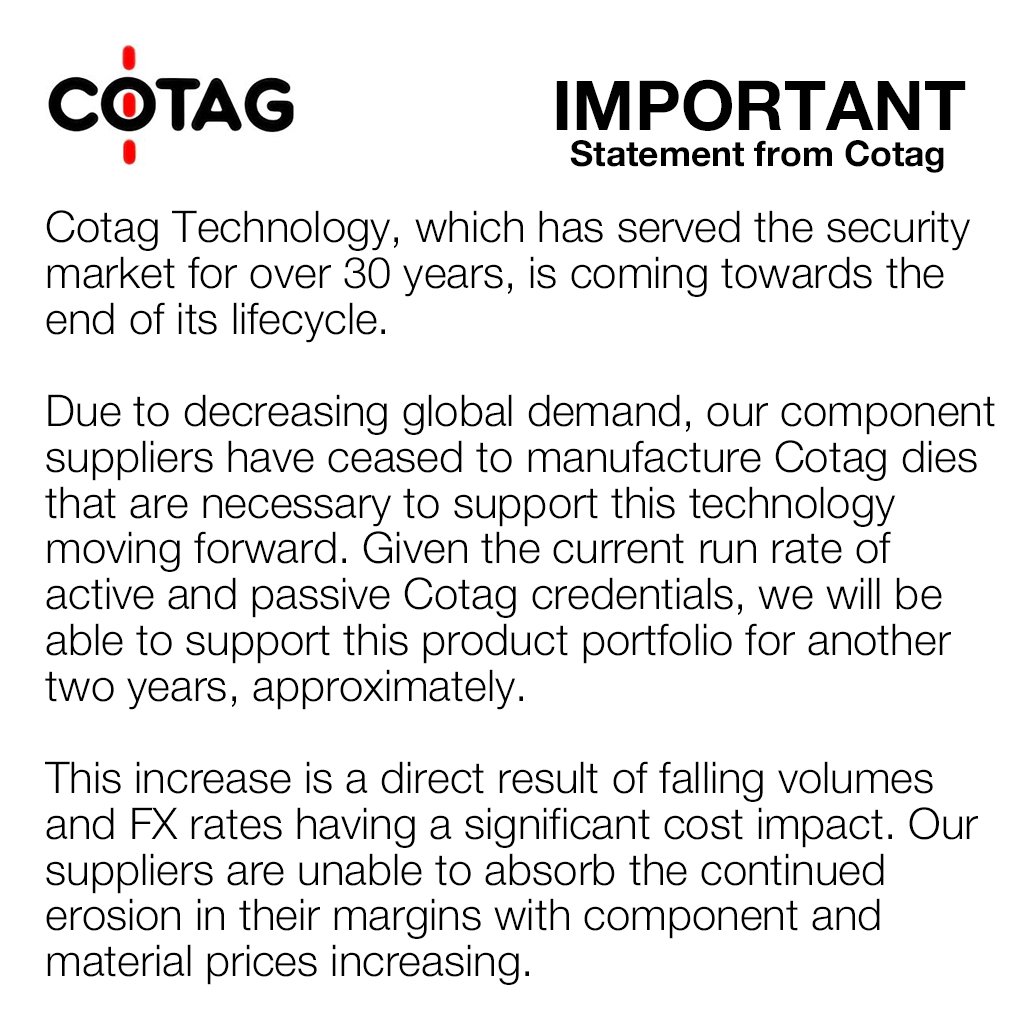 COTAG

IMPORTANT
Statement from Cotag

Cotag Technology, which has served the security market for over 30 years, is coming towards the end of its lifecycle.

Due to decreasing global demand, our component suppliers have ceased to manufacture Cotag dies that are necessary to support this technology moving forward. Given the current run rate of active and passive Cotag credentials, we will be able to support this product portfolio for another two years, approximately.

This increase is a direct result of falling volumes and FX rates having a significant cost impact. Our suppliers are unable to absorb the continued erosion in their margins with component and material prices increasing.